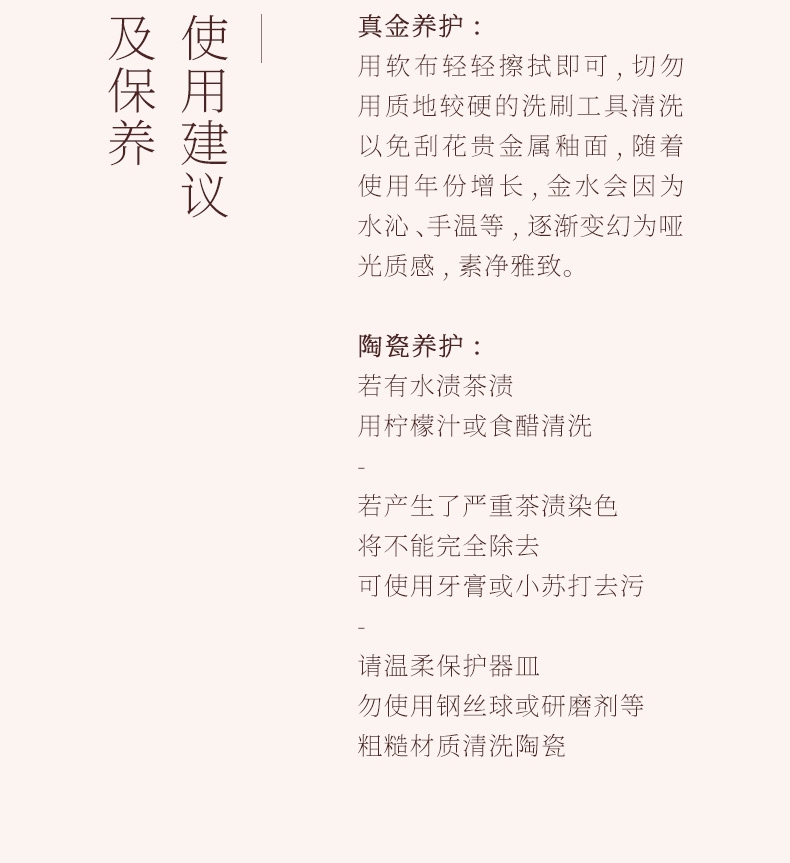 使用建议
及保养

真金养护：

用软布轻轻擦拭即可，切勿用质地较硬的洗刷工具清洗以免刮花贵金属釉面，随着使用年份增长，金水会因为水沁、手温等，逐渐变幻为哑光质感，素净雅致。

陶瓷养护：

若有水渍茶渍
用柠檬汁或食醋清洗
-
若产生了严重茶渍染色
将不能完全除去
可使用牙膏或小苏打去污
-
请温柔保护器皿
勿使用钢丝球或研磨剂等
粗糙材质清洗陶瓷